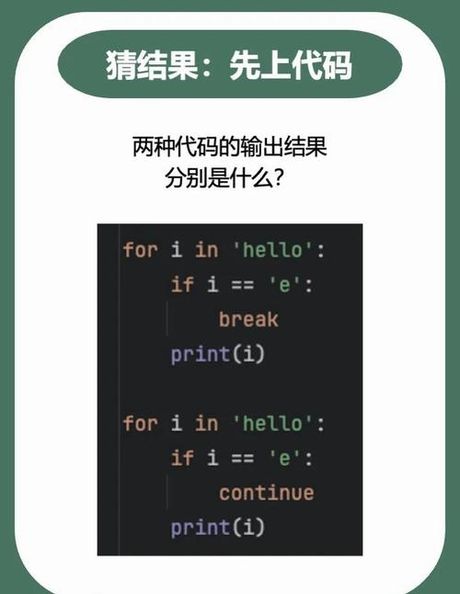 猜结果：先上代码

两种代码的输出结果
分别是什么？

for i in 'hello':
    if i == 'e':
        break
    print(i)

for i in 'hello':
    if i == 'e':
        continue
    print(i)